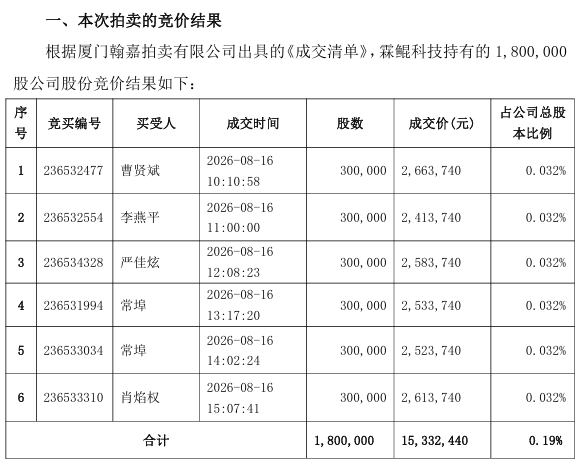 一、本次拍卖的竞价结果

根据厦门翰嘉拍卖有限公司出具的《成交清单》，霖鲲科技持有的 1,800,000 股公司股份竞价结果如下：

| 序号 | 竞买编号 | 买受人 | 成交时间 | 股数 | 成交价(元) | 占公司总股本比例 |
|---|---|---|---|---|---|---|
| 1 | 236532477 | 曹贤斌 | 2026-08-16 10:10:58 | 300,000 | 2,663,740 | 0.032% |
| 2 | 236532554 | 李燕平 | 2026-08-16 11:00:00 | 300,000 | 2,413,740 | 0.032% |
| 3 | 236534328 | 严佳炫 | 2026-08-16 12:08:23 | 300,000 | 2,583,740 | 0.032% |
| 4 | 236531994 | 常埠 | 2026-08-16 13:17:20 | 300,000 | 2,533,740 | 0.032% |
| 5 | 236533034 | 常埠 | 2026-08-16 14:02:24 | 300,000 | 2,523,740 | 0.032% |
| 6 | 236533310 | 肖焰权 | 2026-08-16 15:07:41 | 300,000 | 2,613,740 | 0.032% |
| 合计 | | | | 1,800,000 | 15,332,440 | 0.19% |